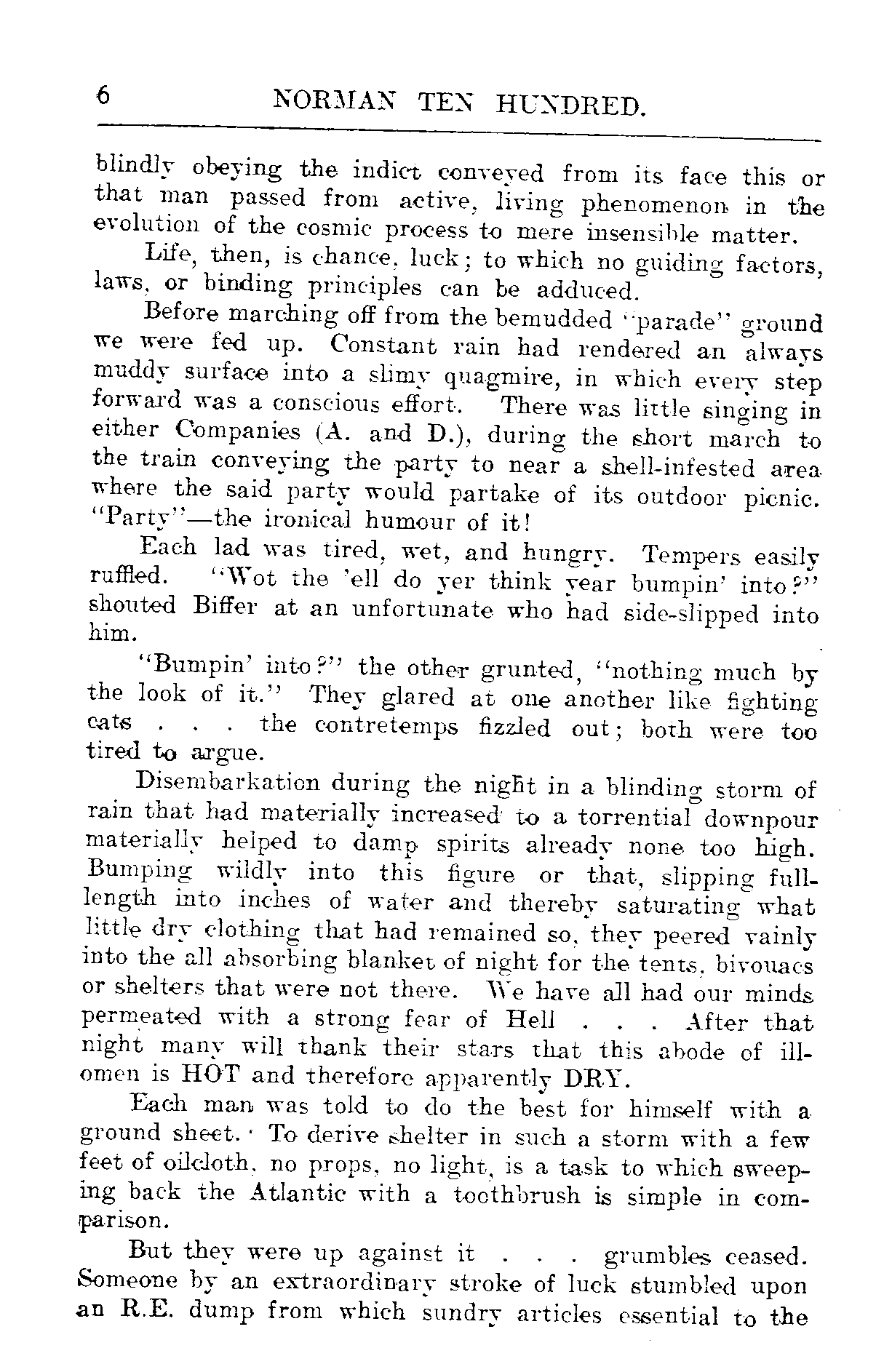 6 NORMAN TEN HUNDRED.

blindly obeying the indict conveyed from its face this or that man passed from active, living phenomenon in the evolution of the cosmic process to mere insensible matter.

Life, then, is chance, luck; to which no guiding factors, laws, or binding principles can be adduced.

Before marching off from the bemudded "parade" ground we were fed up. Constant rain had rendered an always muddy surface into a slimy quagmire, in which every step forward was a conscious effort. There was little singing in either Companies (A. and D.), during the short march to the train conveying the party to near a shell-infested area where the said party would partake of its outdoor picnic. "Party"—the ironical humour of it!

Each lad was tired, wet, and hungry. Tempers easily ruffled. "Wot the 'ell do yer think year bumpin' into?" shouted Biffer at an unfortunate who had side-slipped into him.

"Bumpin' into?" the other grunted, "nothing much by the look of it." They glared at one another like fighting cats . . . the contretemps fizzled out; both were too tired to argue.

Disembarkation during the night in a blinding storm of rain that had materially increased to a torrential downpour materially helped to damp spirits already none too high. Bumping wildly into this figure or that, slipping full-length into inches of water and thereby saturating what little dry clothing that had remained so, they peered vainly into the all absorbing blanket of night for the tents, bivouacs or shelters that were not there. We have all had our minds permeated with a strong fear of Hell . . . After that night many will thank their stars that this abode of ill-omen is HOT and therefore apparently DRY.

Each man was told to do the best for himself with a ground sheet. To derive shelter in such a storm with a few feet of oilcloth, no props, no light, is a task to which sweeping back the Atlantic with a toothbrush is simple in comparison.

But they were up against it . . . grumbles ceased. Someone by an extraordinary stroke of luck stumbled upon an R.E. dump from which sundry articles essential to the